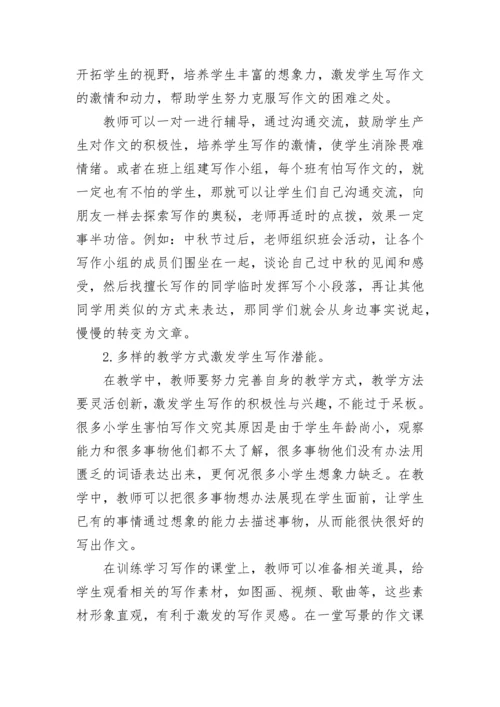 开拓学生的视野，培养学生丰富的想象力，激发学生写作文的激情和动力，帮助学生努力克服写作文的困难之处。

教师可以一对一进行辅导，通过沟通交流，鼓励学生产生对作文的积极性，培养学生写作的激情，使学生消除畏难情绪。或者在班上组建写作小组，每个班有怕写作文的，就一定也有不怕的学生，那就可以让学生们自己沟通交流，向朋友一样去探索写作的奥秘，老师再适时的点拨，效果一定事半功倍。例如：中秋节过后，老师组织班会活动，让各个写作小组的成员们围坐在一起，谈论自己过中秋的见闻和感受，然后找擅长写作的同学临时发挥写个小段落，再让其他同学用类似的方式来表达，那同学们就会从身边事实说起，慢慢的转变为文章。

2.多样的教学方式激发学生写作潜能。

在教学中，教师要努力完善自身的教学方式，教学方法要灵活创新，激发学生写作的积极性与兴趣，不能过于呆板。很多小学生害怕写作文究其原因是由于学生年龄尚小，观察能力和很多事物他们都不太了解，很多事物他们没有办法用匮乏的词语表达出来，更何况很多小学生想象力缺乏。在教学中，教师可以把很多事物想办法展现在学生面前，让学生已有的事情通过想象的能力去描述事物，从而能很快很好的写出作文。

在训练学习写作的课堂上，教师可以准备相关道具，给学生观看相关的写作素材，如图画、视频、歌曲等，这些素材形象直观，有利于激发的写作灵感。在一堂写景的作文课